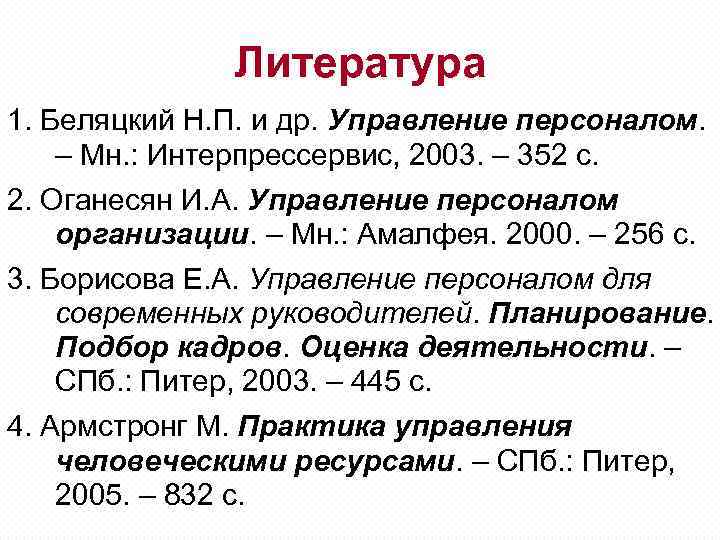 Литература

1. Беляцкий Н.П. и др. Управление персоналом. – Мн.: Интерпрессервис, 2003. – 352 с.

2. Оганесян И.А. Управление персоналом организации. – Мн.: Амалфея. 2000. – 256 с.

3. Борисова Е.А. Управление персоналом для современных руководителей. Планирование. Подбор кадров. Оценка деятельности. – СПб.: Питер, 2003. – 445 с.

4. Армстронг М. Практика управления человеческими ресурсами. – СПб.: Питер, 2005. – 832 с.